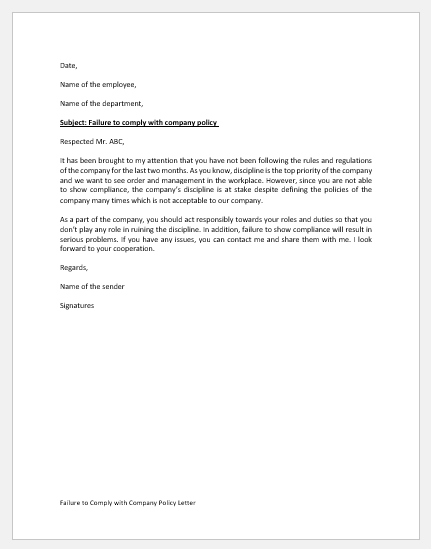 Date,

Name of the employee,

Name of the department,

Subject: Failure to comply with company policy

Respected Mr. ABC,

It has been brought to my attention that you have not been following the rules and regulations of the company for the last two months. As you know, discipline is the top priority of the company and we want to see order and management in the workplace. However, since you are not able to show compliance, the company's discipline is at stake despite defining the policies of the company many times which is not acceptable to our company.

As a part of the company, you should act responsibly towards your roles and duties so that you don't play any role in ruining the discipline. In addition, failure to show compliance will result in serious problems. If you have any issues, you can contact me and share them with me. I look forward to your cooperation.

Regards,

Name of the sender

Signatures

Failure to Comply with Company Policy Letter